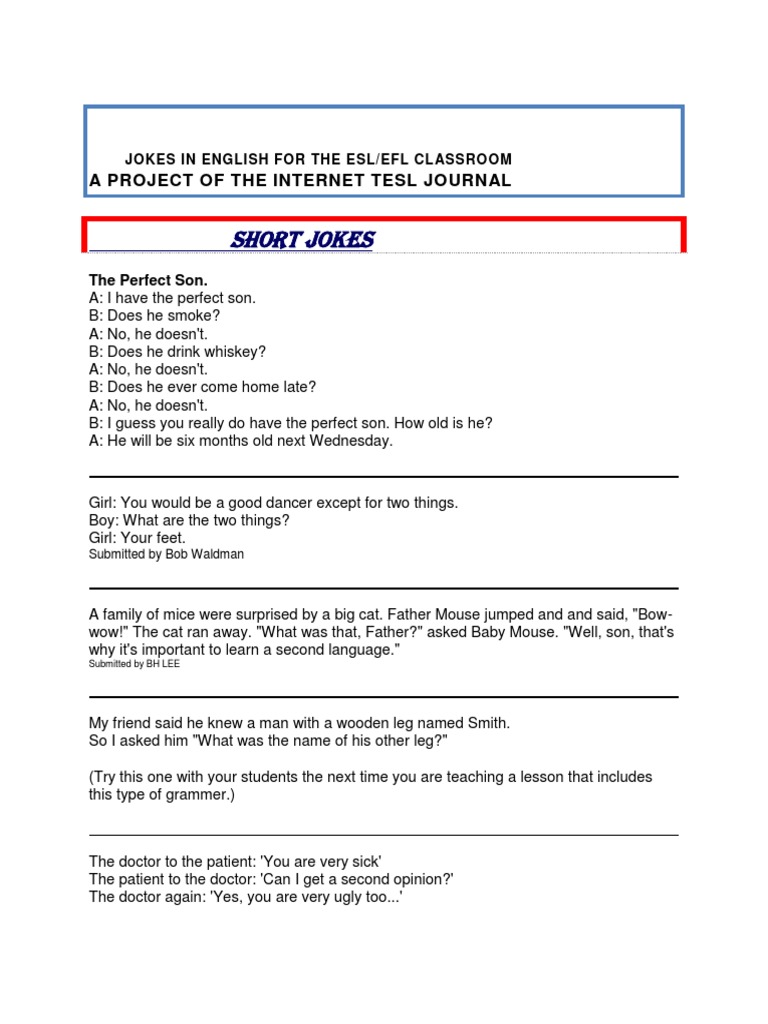 JOKES IN ENGLISH FOR THE ESL/EFL CLASSROOM
A PROJECT OF THE INTERNET TESL JOURNAL

SHORT JOKES

The Perfect Son.
A: I have the perfect son.
B: Does he smoke?
A: No, he doesn't.
B: Does he drink whiskey?
A: No, he doesn't.
B: Does he ever come home late?
A: No, he doesn't.
B: I guess you really do have the perfect son. How old is he?
A: He will be six months old next Wednesday.

Girl: You would be a good dancer except for two things.
Boy: What are the two things?
Girl: Your feet.
Submitted by Bob Waldman

A family of mice were surprised by a big cat. Father Mouse jumped and and said, "Bow-wow!" The cat ran away. "What was that, Father?" asked Baby Mouse. "Well, son, that's why it's important to learn a second language."
Submitted by BH LEE

My friend said he knew a man with a wooden leg named Smith.
So I asked him "What was the name of his other leg?"

(Try this one with your students the next time you are teaching a lesson that includes this type of grammer.)

The doctor to the patient: 'You are very sick'
The patient to the doctor: 'Can I get a second opinion?'
The doctor again: 'Yes, you are very ugly too...'